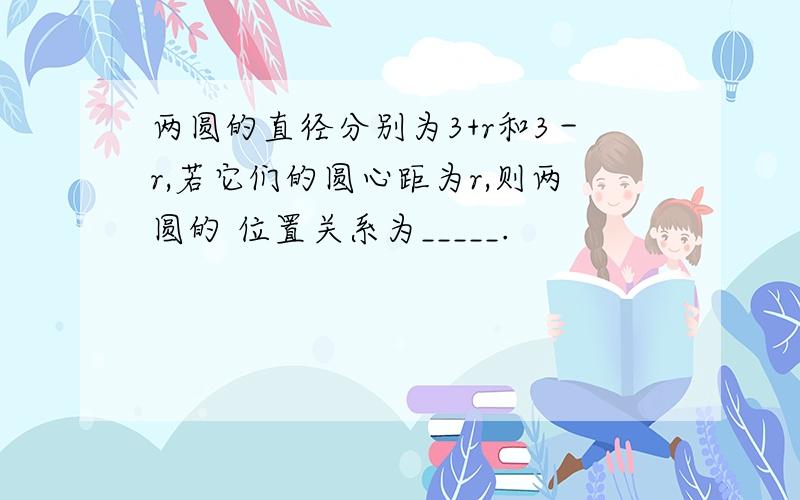 两圆的直径分别为$3+r$和$3-r$,若它们的圆心距为$r$,则两圆的 位置关系为_____.